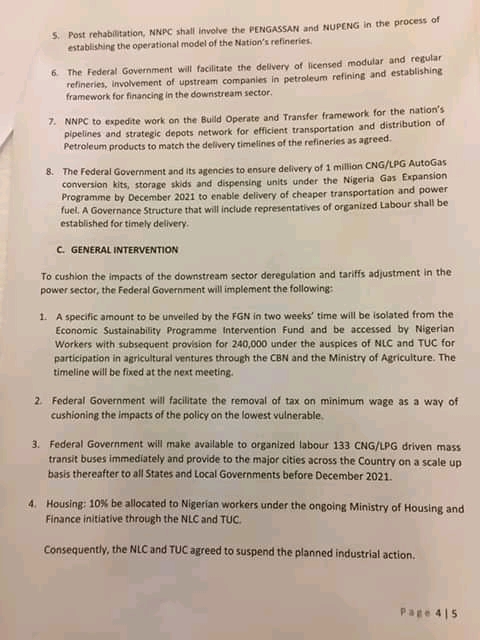 5. Post rehabilitation, NNPC shall involve the PENGASSAN and NUPENG in the process of establishing the operational model of the Nation's refineries.

6. The Federal Government will facilitate the delivery of licensed modular and regular refineries, involvement of upstream companies in petroleum refining and establishing framework for financing in the downstream sector.

7. NNPC to expedite work on the Build Operate and Transfer framework for the nation's pipelines and strategic depots network for efficient transportation and distribution of Petroleum products to match the delivery timelines of the refineries as agreed.

8. The Federal Government and its agencies to ensure delivery of 1 million CNG/LPG AutoGas conversion kits, storage skids and dispensing units under the Nigeria Gas Expansion Programme by December 2021 to enable delivery of cheaper transportation and power fuel. A Governance Structure that will include representatives of organized Labour shall be established for timely delivery.

C. GENERAL INTERVENTION

To cushion the impacts of the downstream sector deregulation and tariffs adjustment in the power sector, the Federal Government will implement the following:

1. A specific amount to be unveiled by the FGN in two weeks' time will be isolated from the Economic Sustainability Programme Intervention Fund and be accessed by Nigerian Workers with subsequent provision for 240,000 under the auspices of NLC and TUC for participation in agricultural ventures through the CBN and the Ministry of Agriculture. The timeline will be fixed at the next meeting.

2. Federal Government will facilitate the removal of tax on minimum wage as a way of cushioning the impacts of the policy on the lowest vulnerable.

3. Federal Government will make available to organized labour 133 CNG/LPG driven mass transit buses immediately and provide to the major cities across the Country on a scale up basis thereafter to all States and Local Governments before December 2021.

4. Housing: 10% be allocated to Nigerian workers under the ongoing Ministry of Housing and Finance initiative through the NLC and TUC.

Consequently, the NLC and TUC agreed to suspend the planned industrial action.

Page 4 | 5